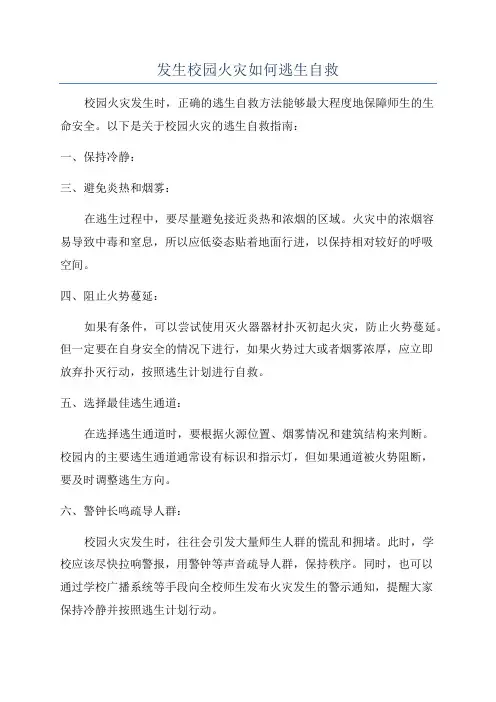 发生校园火灾如何逃生自救

校园火灾发生时，正确的逃生自救方法能够最大程度地保障师生的生命安全。以下是关于校园火灾的逃生自救指南：

一、保持冷静：

三、避免炎热和烟雾：

在逃生过程中，要尽量避免接近炎热和浓烟的区域。火灾中的浓烟容易导致中毒和窒息，所以应低姿态贴着地面行进，以保持相对较好的呼吸空间。

四、阻止火势蔓延：

如果有条件，可以尝试使用灭火器器材扑灭初起火灾，防止火势蔓延。但一定要在自身安全的情况下进行，如果火势过大或者烟雾浓厚，应立即放弃扑灭行动，按照逃生计划进行自救。

五、选择最佳逃生通道：

在选择逃生通道时，要根据火源位置、烟雾情况和建筑结构来判断。校园内的主要逃生通道通常设有标识和指示灯，但如果通道被火势阻断，要及时调整逃生方向。

六、警钟长鸣疏导人群：

校园火灾发生时，往往会引发大量师生人群的慌乱和拥堵。此时，学校应该尽快拉响警报，用警钟等声音疏导人群，保持秩序。同时，也可以通过学校广播系统等手段向全校师生发布火灾发生的警示通知，提醒大家保持冷静并按照逃生计划行动。